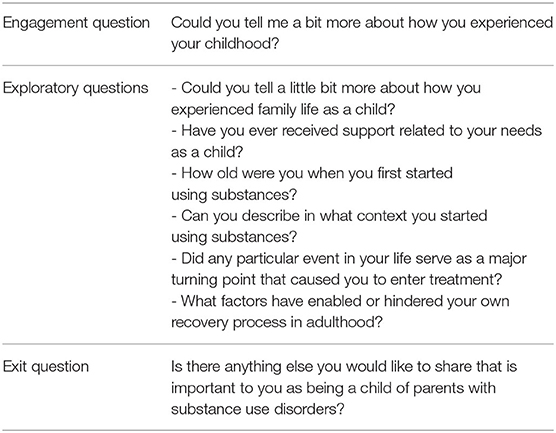 | | |
|---|---|
| Engagement question | Could you tell me a bit more about how you experienced your childhood? |
| Exploratory questions | - Could you tell a little bit more about how you experienced family life as a child?<br>- Have you ever received support related to your needs as a child?<br>- How old were you when you first started using substances?<br>- Can you describe in what context you started using substances?<br>- Did any particular event in your life serve as a major turning point that caused you to enter treatment?<br>- What factors have enabled or hindered your own recovery process in adulthood? |
| Exit question | Is there anything else you would like to share that is important to you as being a child of parents with substance use disorders? |